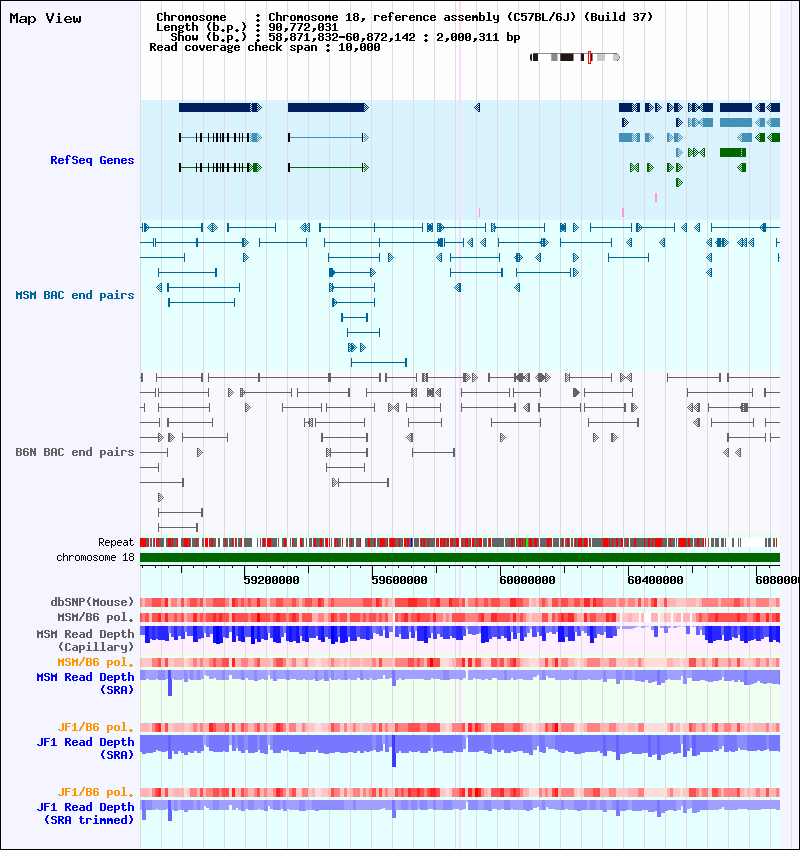 Map View

Chromosome : Chromosome 18, reference assembly (C57BL/6J) (Build 37)
Length (b.p.) : 90,772,031
Show (b.p.) : 58,871,832-60,872,142 : 2,000,311 bp
Read coverage check span : 10,000

RefSeq Genes

MSM BAC end pairs

B6N BAC end pairs

Repeat
chromosome 18

59200000 59600000 60000000 60400000 6080000

dbSNP(Mouse)
MSM/B6 pol.
MSM Read Depth (Capillary)
MSM/B6 pol.
MSM Read Depth (SRA)

JF1/B6 pol.
JF1 Read Depth (SRA)

JF1/B6 pol.
JF1 Read Depth (SRA trimmed)